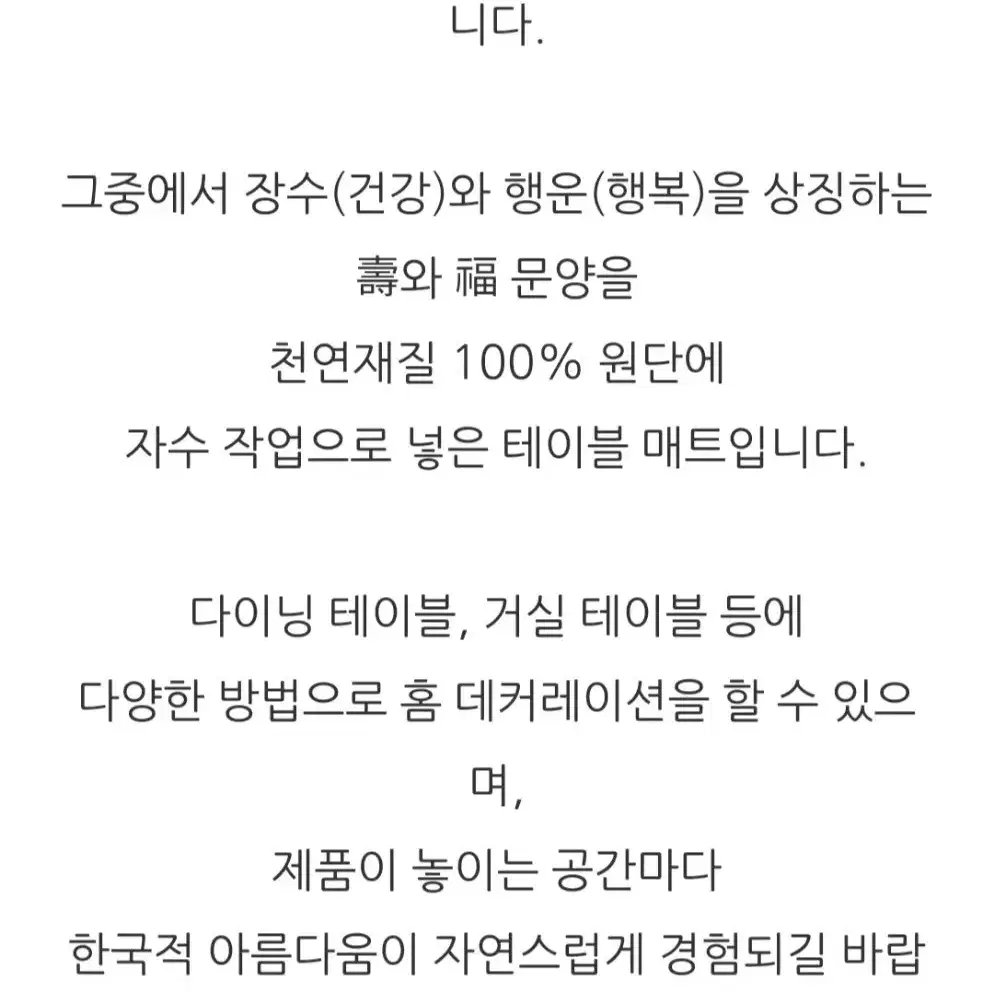 니다.

그중에서 장수(건강)와 행운(행복)을 상징하는 壽와 福 문양을 천연재질 100% 원단에 자수 작업으로 넣은 테이블 매트입니다.

다이닝 테이블, 거실 테이블 등에 다양한 방법으로 홈 데커레이션을 할 수 있으며, 제품이 놓이는 공간마다 한국적 아름다움이 자연스럽게 경험되길 바랍